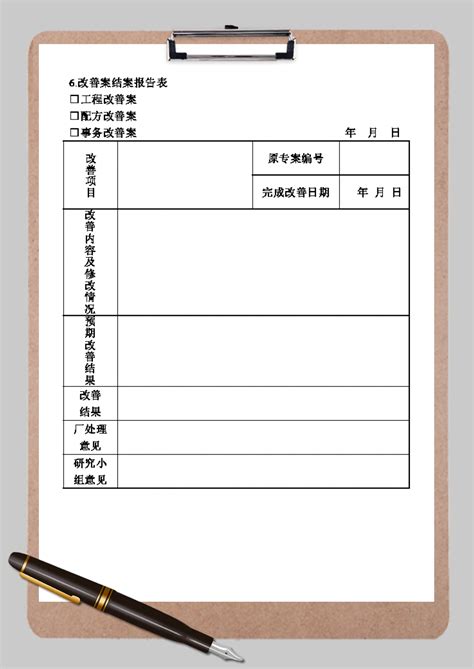 6.改善案结案报告表
☐工程改善案
☐配方改善案
☐事务改善案

年 月 日

| 改善项目 | | 原专案编号 | |
|---|---|---|---|
| | | 完成改善日期 | 年 月 日 |
| 改善内容及修改情况 | | | |
| 预期改善结果 | | | |
| 改善结果 | | | |
| 厂处理意见 | | | |
| 研究小组意见 | | | |